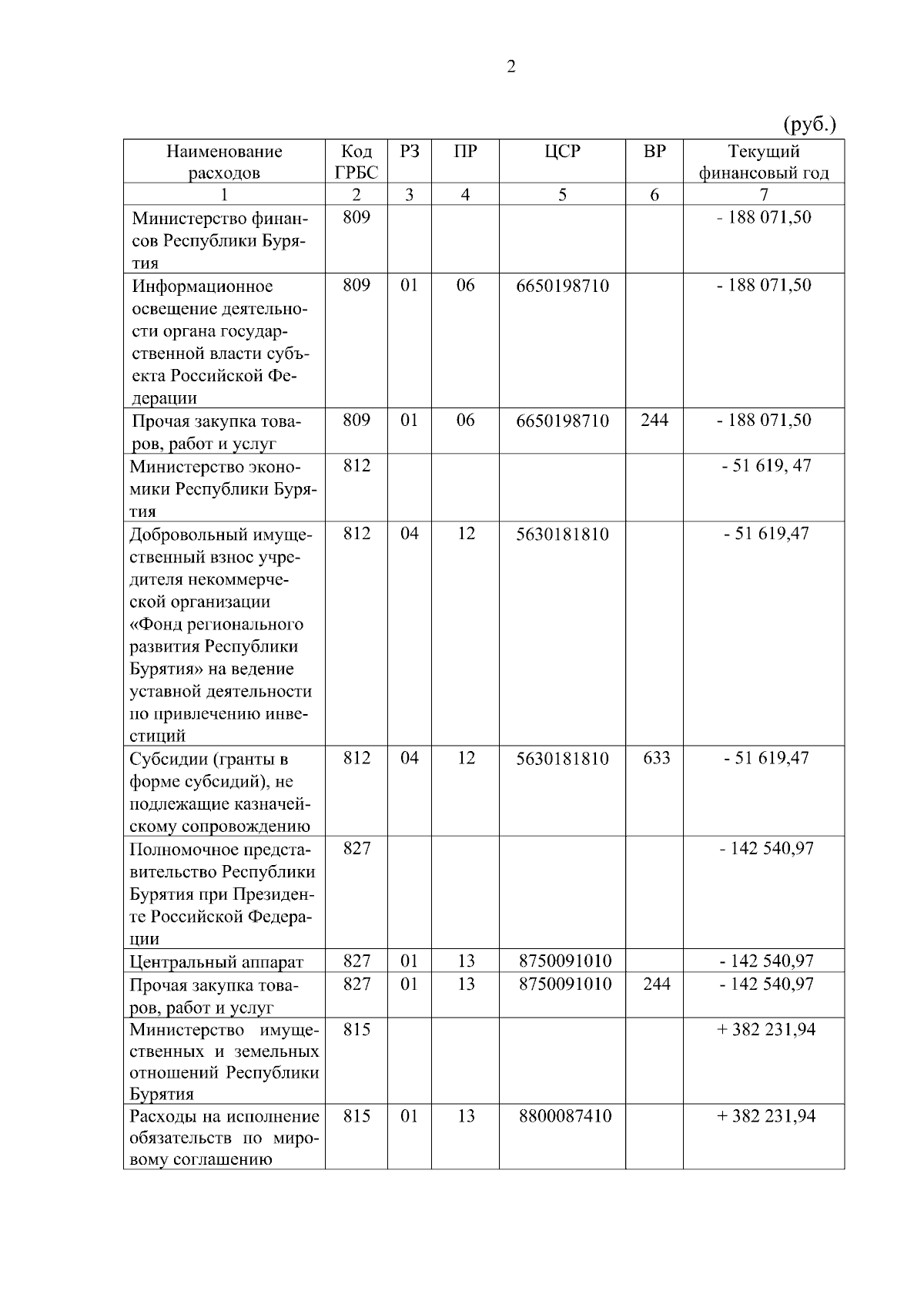 2

(руб.)

| Наименование расходов | Код ГРБС | РЗ | ПР | ЦСР | ВР | Текущий финансовый год |
|---|---|---|---|---|---|---|
| 1 | 2 | 3 | 4 | 5 | 6 | 7 |
| Министерство финансов Республики Бурятия | 809 | | | | | - 188 071,50 |
| Информационное освещение деятельности органа государственной власти субъекта Российской Федерации | 809 | 01 | 06 | 6650198710 | | - 188 071,50 |
| Прочая закупка товаров, работ и услуг | 809 | 01 | 06 | 6650198710 | 244 | - 188 071,50 |
| Министерство экономики Республики Бурятия | 812 | | | | | - 51 619, 47 |
| Добровольный имущественный взнос учредителя некоммерческой организации «Фонд регионального развития Республики Бурятия» на ведение уставной деятельности по привлечению инвестиций | 812 | 04 | 12 | 5630181810 | | - 51 619,47 |
| Субсидии (гранты в форме субсидий), не подлежащие казначейскому сопровождению | 812 | 04 | 12 | 5630181810 | 633 | - 51 619,47 |
| Полномочное представительство Республики Бурятия при Президенте Российской Федерации | 827 | | | | | - 142 540,97 |
| Центральный аппарат | 827 | 01 | 13 | 8750091010 | | - 142 540,97 |
| Прочая закупка товаров, работ и услуг | 827 | 01 | 13 | 8750091010 | 244 | - 142 540,97 |
| Министерство имущественных и земельных отношений Республики Бурятия | 815 | | | | | + 382 231,94 |
| Расходы на исполнение обязательств по мировому соглашению | 815 | 01 | 13 | 8800087410 | | + 382 231,94 |